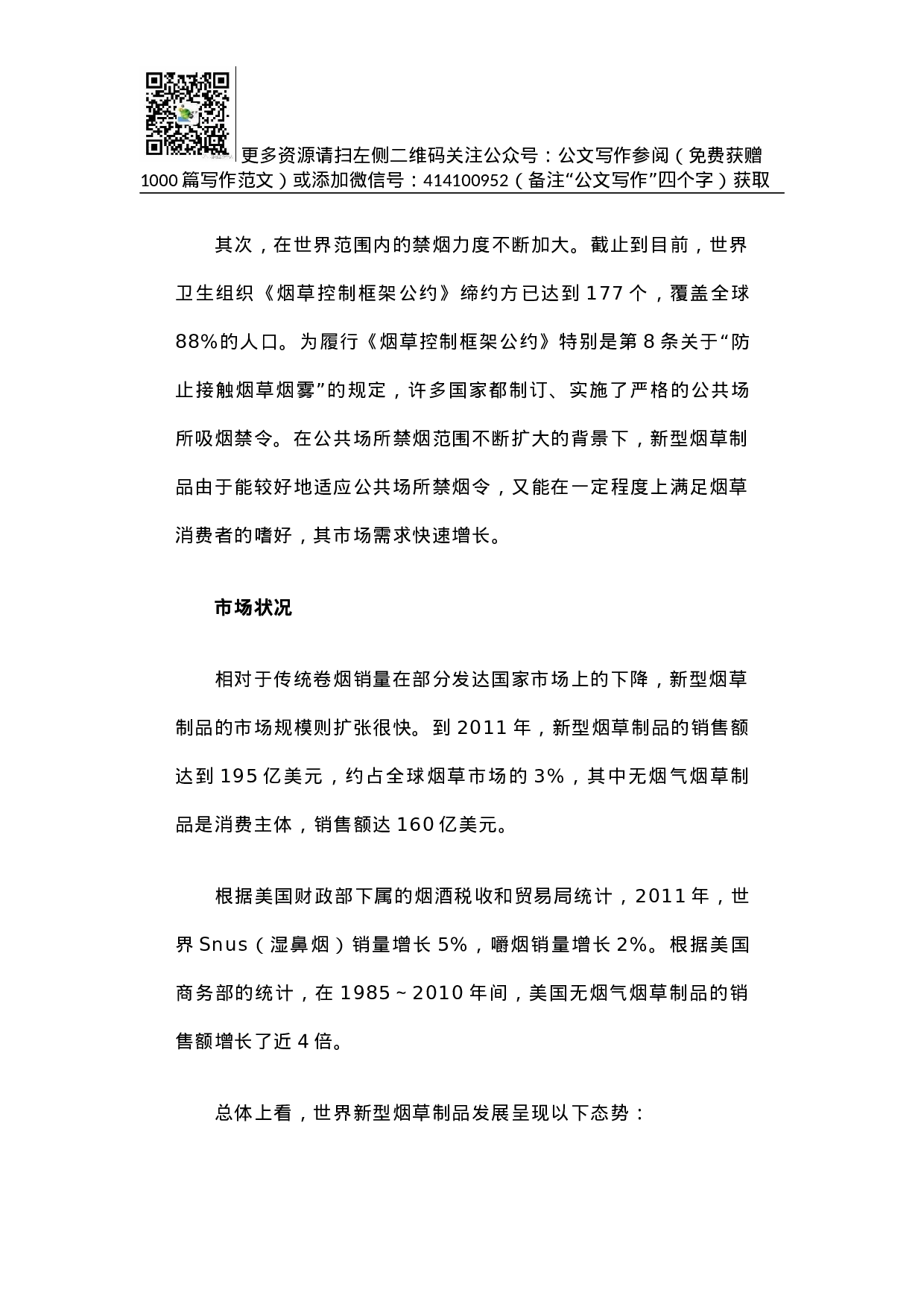 更多资源请扫左侧二维码关注公众号：公文写作参阅（免费获赠1000篇写作范文）或添加微信号：414100952（备注“公文写作”四个字）获取

其次，在世界范围内的禁烟力度不断加大。截止到目前，世界卫生组织《烟草控制框架公约》缔约方已达到177个，覆盖全球88%的人口。为履行《烟草控制框架公约》特别是第8条关于“防止接触烟草烟雾”的规定，许多国家都制订、实施了严格的公共场所吸烟禁令。在公共场所禁烟范围不断扩大的背景下，新型烟草制品由于能较好地适应公共场所禁烟令，又能在一定程度上满足烟草消费者的嗜好，其市场需求快速增长。

市场状况

相对于传统卷烟销量在部分发达国家市场上的下降，新型烟草制品的市场规模则扩张很快。到2011年，新型烟草制品的销售额达到195亿美元，约占全球烟草市场的3%，其中无烟气烟草制品是消费主体，销售额达160亿美元。

根据美国财政部下属的烟酒税收和贸易局统计，2011年，世界Snus（湿鼻烟）销量增长5%，嚼烟销量增长2%。根据美国商务部的统计，在1985～2010年间，美国无烟气烟草制品的销售额增长了近4倍。

总体上看，世界新型烟草制品发展呈现以下态势：